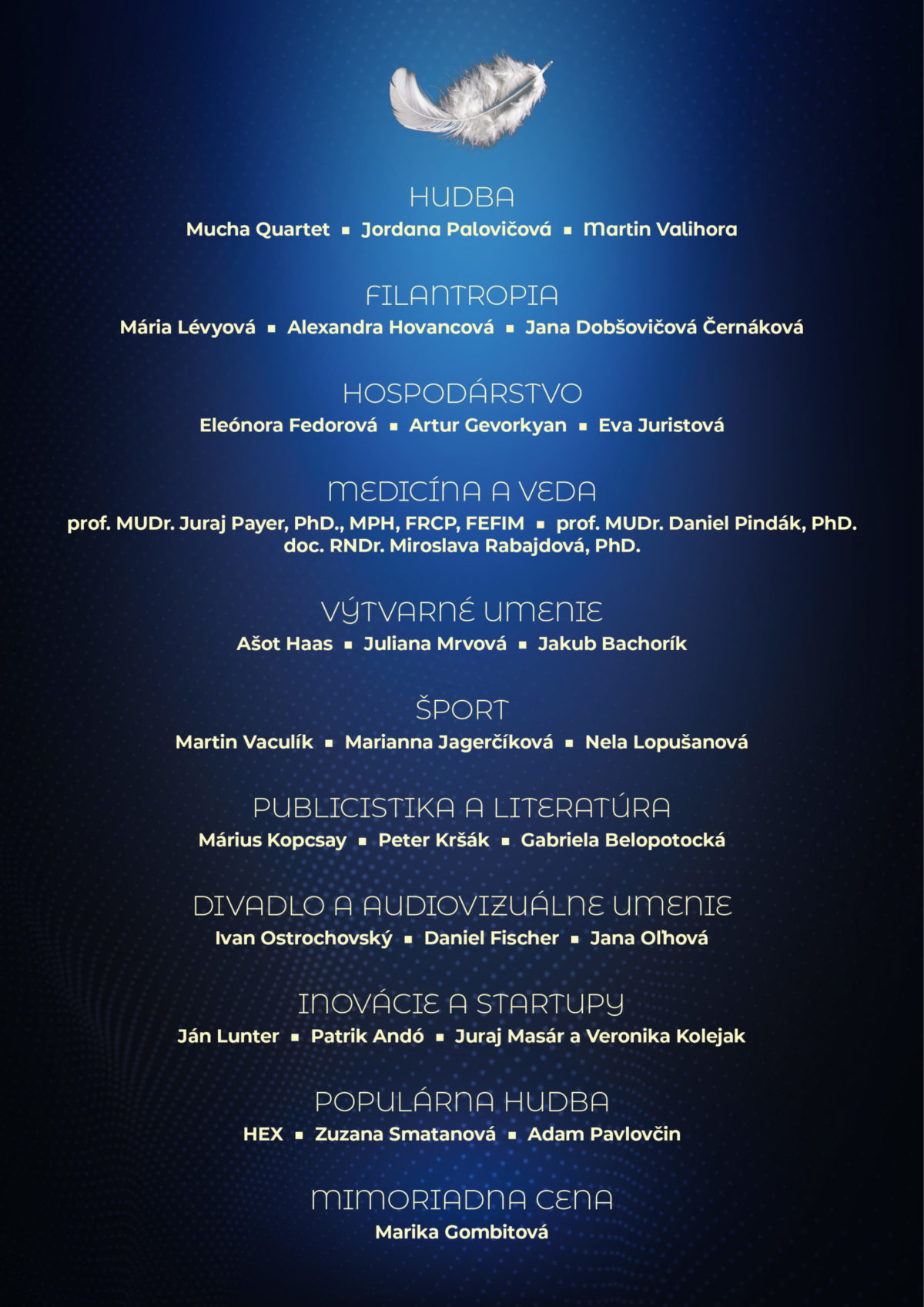 HUDBA
Mucha Quartet ▪ Jordana Palovičová ▪ Martin Valihora

FILANTROPIA
Mária Lévyová ▪ Alexandra Hovancová ▪ Jana Dobšovičová Černáková

HOSPODÁRSTVO
Eleónora Fedorová ▪ Artur Gevorkyan ▪ Eva Juristová

MEDICÍNA A VEDA
prof. MUDr. Juraj Payer, PhD., MPH, FRCP, FEFIM ▪ prof. MUDr. Daniel Pindák, PhD.
doc. RNDr. Miroslava Rabajdová, PhD.

VÝTVARNÉ UMENIE
Ašot Haas ▪ Juliana Mrvová ▪ Jakub Bachorík

ŠPORT
Martin Vaculík ▪ Marianna Jagerčíková ▪ Nela Lopušanová

PUBLICISTIKA A LITERATÚRA
Márius Kopcsay ▪ Peter Kršák ▪ Gabriela Belopotocká

DIVADLO A AUDIOVIZUÁLNE UMENIE
Ivan Ostrochovský ▪ Daniel Fischer ▪ Jana Oľhová

INOVÁCIE A STARTUPY
Ján Lunter ▪ Patrik Andó ▪ Juraj Masár a Veronika Kolejak

POPULÁRNA HUDBA
HEX ▪ Zuzana Smatanová ▪ Adam Pavlovčin

MIMORIADNA CENA
Marika Gombitová